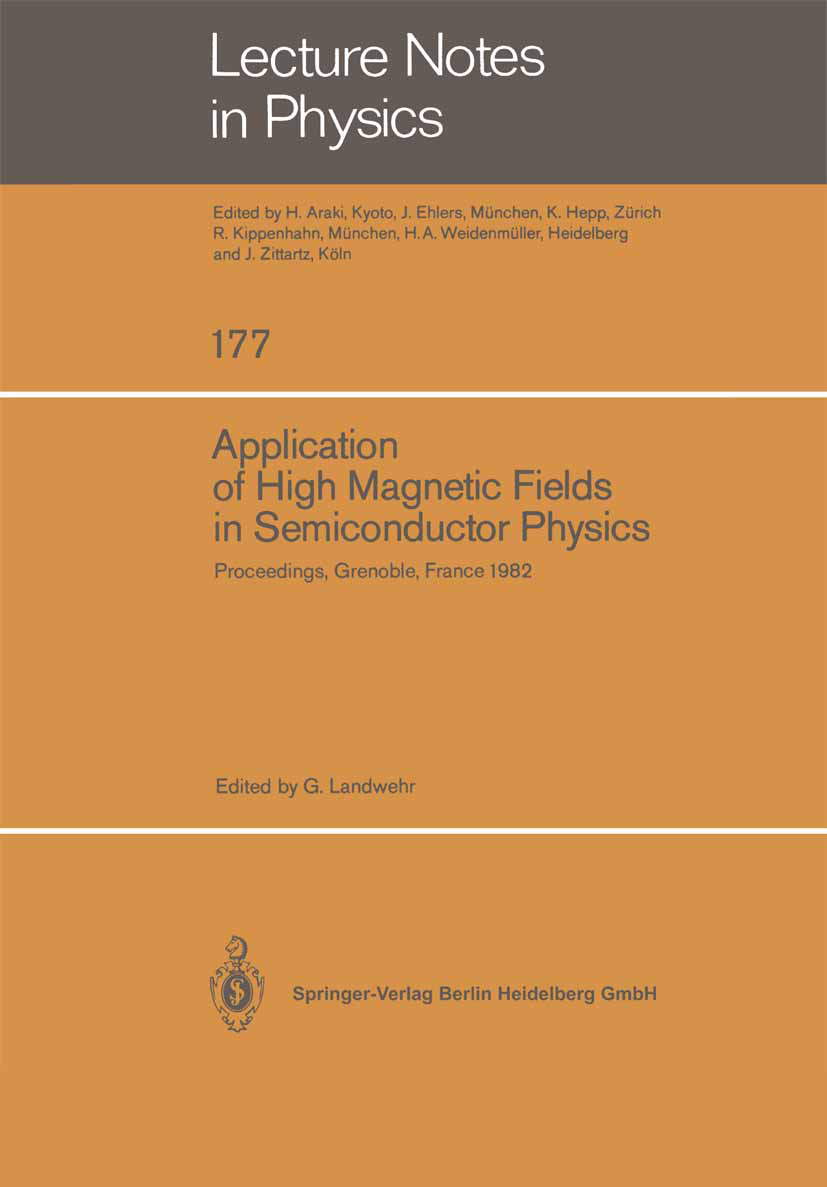 Lecture Notes in Physics

Edited by H. Araki, Kyoto, J. Ehlers, München, K. Hepp, Zürich R. Kippenhahn, München, H. A. Weidenmüller, Heidelberg and J. Zittartz, Köln

177

Application of High Magnetic Fields in Semiconductor Physics

Proceedings, Grenoble, France 1982

Edited by G. Landwehr

Springer-Verlag Berlin Heidelberg GmbH